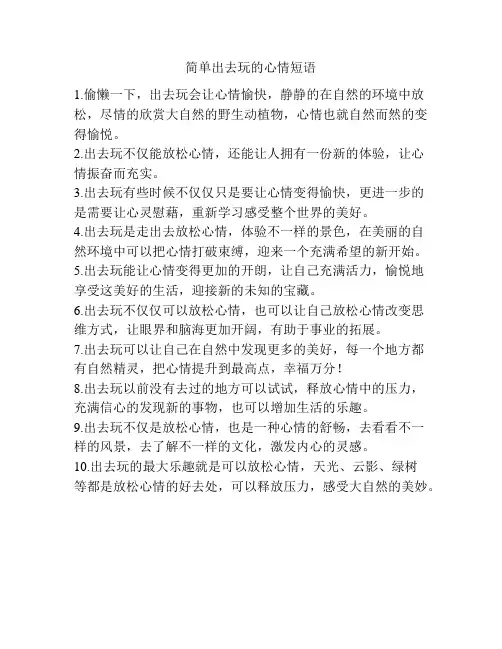 简单出去玩的心情短语

1.偷懒一下，出去玩会让心情愉快，静静的在自然的环境中放松，尽情的欣赏大自然的野生动植物，心情也就自然而然的变得愉悦。

2.出去玩不仅能放松心情，还能让人拥有一份新的体验，让心情振奋而充实。

3.出去玩有些时候不仅仅只是要让心情变得愉快，更进一步的是需要让心灵慰藉，重新学习感受整个世界的美好。

4.出去玩是走出去放松心情，体验不一样的景色，在美丽的自然环境中可以把心情打破束缚，迎来一个充满希望的新开始。

5.出去玩能让心情变得更加的开朗，让自己充满活力，愉悦地享受这美好的生活，迎接新的未知的宝藏。

6.出去玩不仅仅可以放松心情，也可以让自己放松心情改变思维方式，让眼界和脑海更加开阔，有助于事业的拓展。

7.出去玩可以让自己在自然中发现更多的美好，每一个地方都有自然精灵，把心情提升到最高点，幸福万分！

8.出去玩以前没有去过的地方可以试试，释放心情中的压力，充满信心的发现新的事物，也可以增加生活的乐趣。

9.出去玩不仅是放松心情，也是一种心情的舒畅，去看看不一样的风景，去了解不一样的文化，激发内心的灵感。

10.出去玩的最大乐趣就是可以放松心情，天光、云影、绿树等都是放松心情的好去处，可以释放压力，感受大自然的美妙。